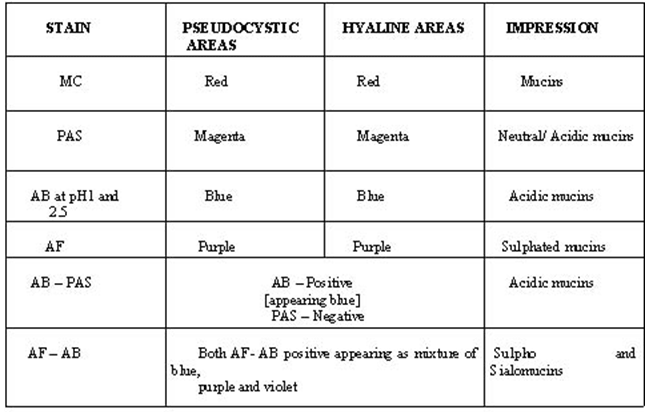 | STAIN | PSEUDOCYSTIC AREAS | HYALINE AREAS | IMPRESSION |
|---|---|---|---|
| MC | Red | Red | Mucins |
| PAS | Magenta | Magenta | Neutral/ Acidic mucins |
| AB at pH1 and 2.5 | Blue | Blue | Acidic mucins |
| AF | Purple | Purple | Sulphated mucins |
| AB – PAS | AB – Positive [appearing blue] PAS – Negative | | Acidic mucins |
| AF – AB | Both AF- AB positive appearing as mixture of blue, purple and violet | | Sulpho and Sialomucins |